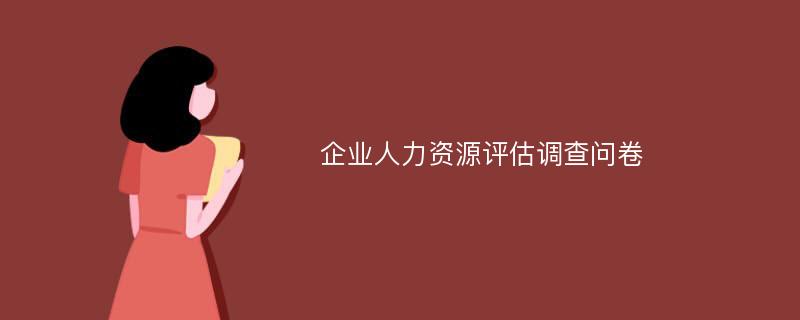 企业人力资源评估调查问卷